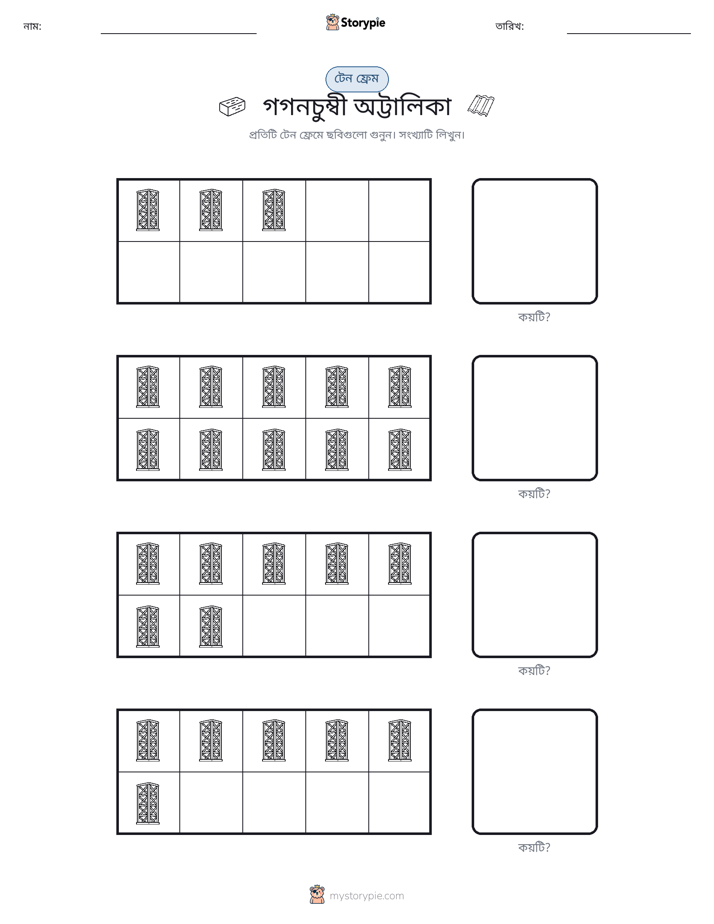 নাম: ____ Storypie তারিখ: ____

টেন ফ্রেম

গগনচুম্বী অট্টালিকা

প্রতিটি টেন ফ্রেমে ছবিগুলো গুনুন। সংখ্যাটি লিখুন।

কয়টি?

কয়টি?

কয়টি?

কয়টি?

mystorypie.com